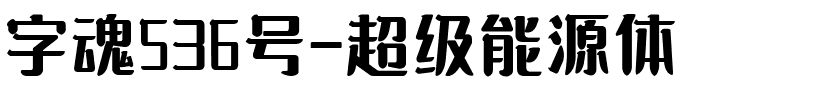 字魂536号-超级能源体